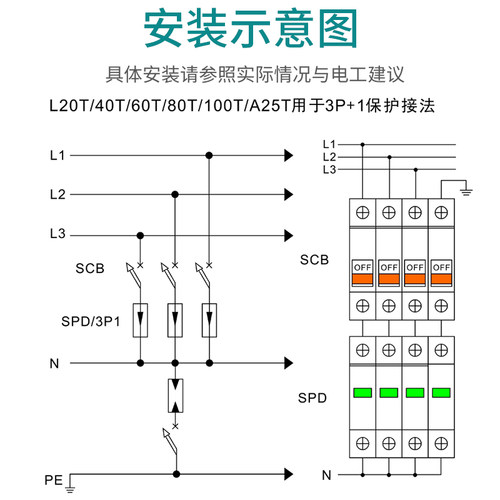 安装示意图

具体安装请参照实际情况与电工建议

L20T/40T/60T/80T/100T/A25T用于3P+1保护接法

L1
L2
L3
SCB
SPD/3P1
N
PE

L1
L2
L3
SCB
OFF OFF OFF OFF
SPD
N